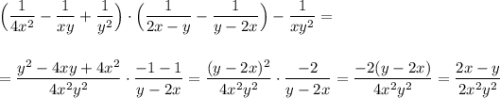 $\left(\frac{1}{4x^2}-\frac{1}{xy}+\frac{1}{y^2}\right)\cdot\left(\frac{1}{2x-y}-\frac{1}{y-2x}\right)-\frac{1}{xy^2}=$

$=\frac{y^2-4xy+4x^2}{4x^2y^2}\cdot\frac{-1-1}{y-2x}=\frac{(y-2x)^2}{4x^2y^2}\cdot\frac{-2}{y-2x}=\frac{-2(y-2x)}{4x^2y^2}=\frac{2x-y}{2x^2y^2}$